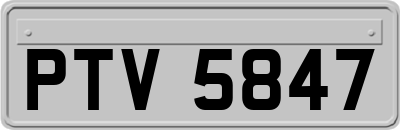 PTV 5847